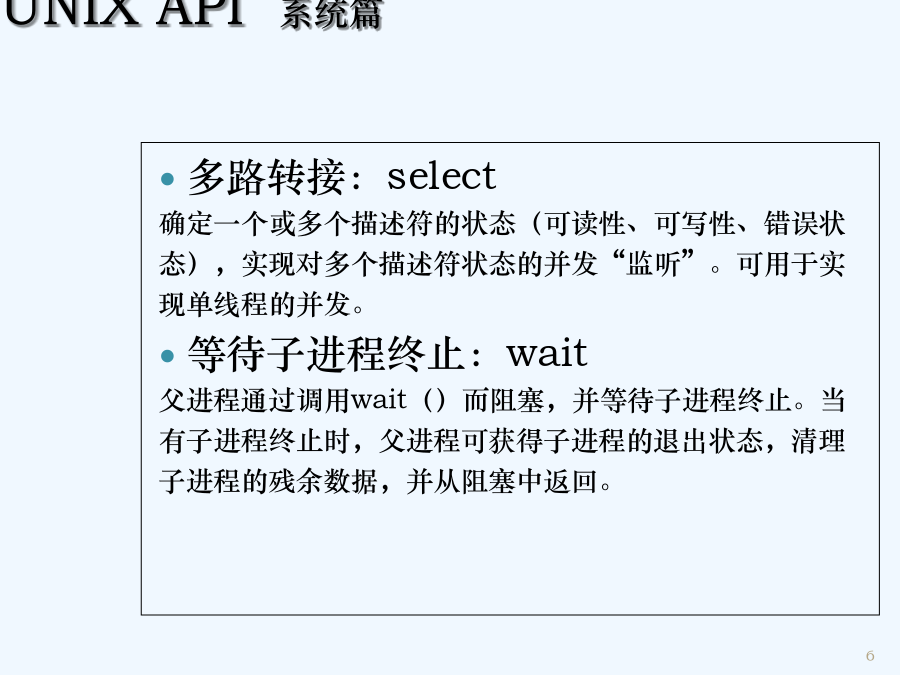 UNIX API 系统篇

• 多路转接：select

确定一个或多个描述符的状态（可读性、可写性、错误状态），实现对多个描述符状态的并发“监听”。可用于实现单线程的并发。

• 等待子进程终止：wait

父进程通过调用wait（）而阻塞，并等待子进程终止。当有子进程终止时，父进程可获得子进程的退出状态，清理子进程的残余数据，并从阻塞中返回。

6